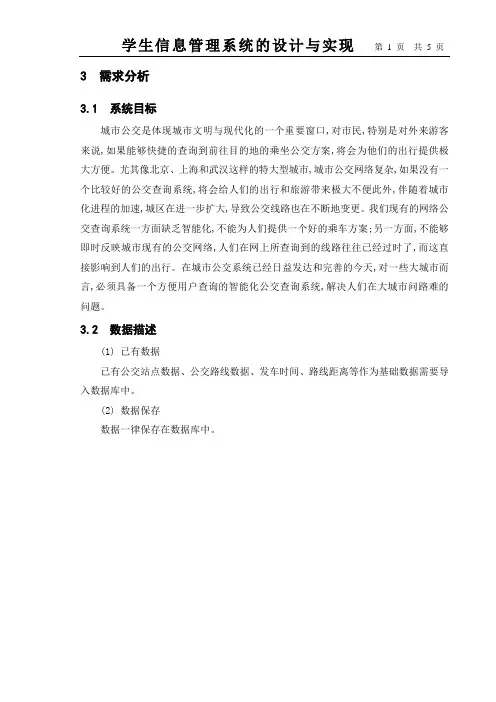 学生信息管理系统的设计与实现　第 1 页　共 5 页

3　需求分析

3.1　系统目标

城市公交是体现城市文明与现代化的一个重要窗口，对市民，特别是对外来游客来说，如果能够快捷的查询到前往目的地的乘坐公交方案，将会为他们的出行提供极大方便。尤其像北京、上海和武汉这样的特大型城市，城市公交网络复杂，如果没有一个比较好的公交查询系统，将会给人们的出行和旅游带来极大不便此外，伴随着城市化进程的加速，城区在进一步扩大，导致公交线路也在不断地变更。我们现有的网络公交查询系统一方面缺乏智能化，不能为人们提供一个好的乘车方案；另一方面，不能够即时反映城市现有的公交网络，人们在网上所查询到的线路往往已经过时了，而这直接影响到人们的出行。在城市公交系统已经日益发达和完善的今天，对一些大城市而言，必须具备一个方便用户查询的智能化公交查询系统，解决人们在大城市问路难的问题。

3.2　数据描述

(1) 已有数据

已有公交站点数据、公交路线数据、发车时间、路线距离等作为基础数据需要导入数据库中。

(2) 数据保存

数据一律保存在数据库中。